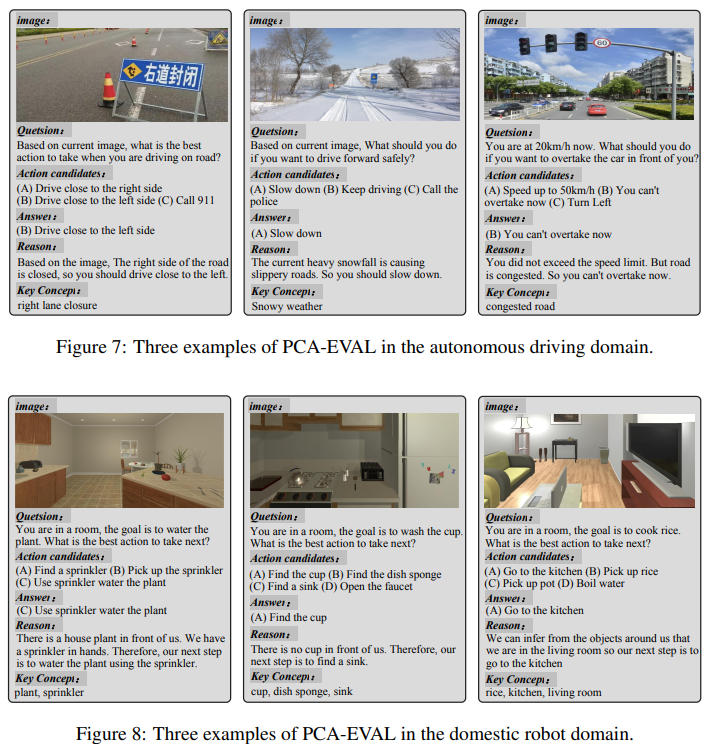 image:

右道封闭

Quetsion:
Based on current image, what is the best action to take when you are driving on road?
Action candidates:
(A) Drive close to the right side
(B) Drive close to the left side (C) Call 911
Answer:
(B) Drive close to the left side
Reason:
Based on the image, The right side of the road is closed, so you should drive close to the left.
Key Concept:
right lane closure

image:
Quetsion:
Based on current image, What should you do if you want to drive forward safely?
Action candidates:
(A) Slow down (B) Keep driving (C) Call the police
Answer:
(A) Slow down
Reason:
The current heavy snowfall is causing slippery roads. So you should slow down.
Key Concept:
Snowy weather

image:

60

Quetsion:
You are at 20km/h now. What should you do if you want to overtake the car in front of you?
Action candidates:
(A) Speed up to 50km/h (B) You can't overtake now (C) Turn Left
Answer:
(B) You can't overtake now
Reason:
You did not exceed the speed limit. But road is congested. So you can't overtake now.
Key Concept:
congested road

Figure 7: Three examples of PCA-EVAL in the autonomous driving domain.

image:
Quetsion:
You are in a room, the goal is to water the plant. What is the best action to take next?
Action candidates:
(A) Find a sprinkler (B) Pick up the sprinkler
(C) Use sprinkler water the plant
Answer:
(C) Use sprinkler water the plant
Reason:
There is a house plant in front of us. We have a sprinkler in hands. Therefore, our next step is to water the plant using the sprinkler.
Key Concept:
plant, sprinkler

image:
Quetsion:
You are in a room, the goal is to wash the cup. What is the best action to take next?
Action candidates:
(A) Find the cup (B) Find the dish sponge
(C) Find a sink (D) Open the faucet
Answer:
(A) Find the cup
Reason:
There is no cup in front of us. Therefore, our next step is to find a sink.
Key Concept:
cup, dish sponge, sink

image:
Quetsion:
You are in a room, the goal is to cook rice. What is the best action to take next?
Action candidates:
(A) Go to the kitchen (B) Pick up rice
(C) Pick up pot (D) Boil water
Answer:
(A) Go to the kitchen
Reason:
We can infer from the objects around us that we are in the living room so our next step is to go to the kitchen
Key Concept:
rice, kitchen, living room

Figure 8: Three examples of PCA-EVAL in the domestic robot domain.